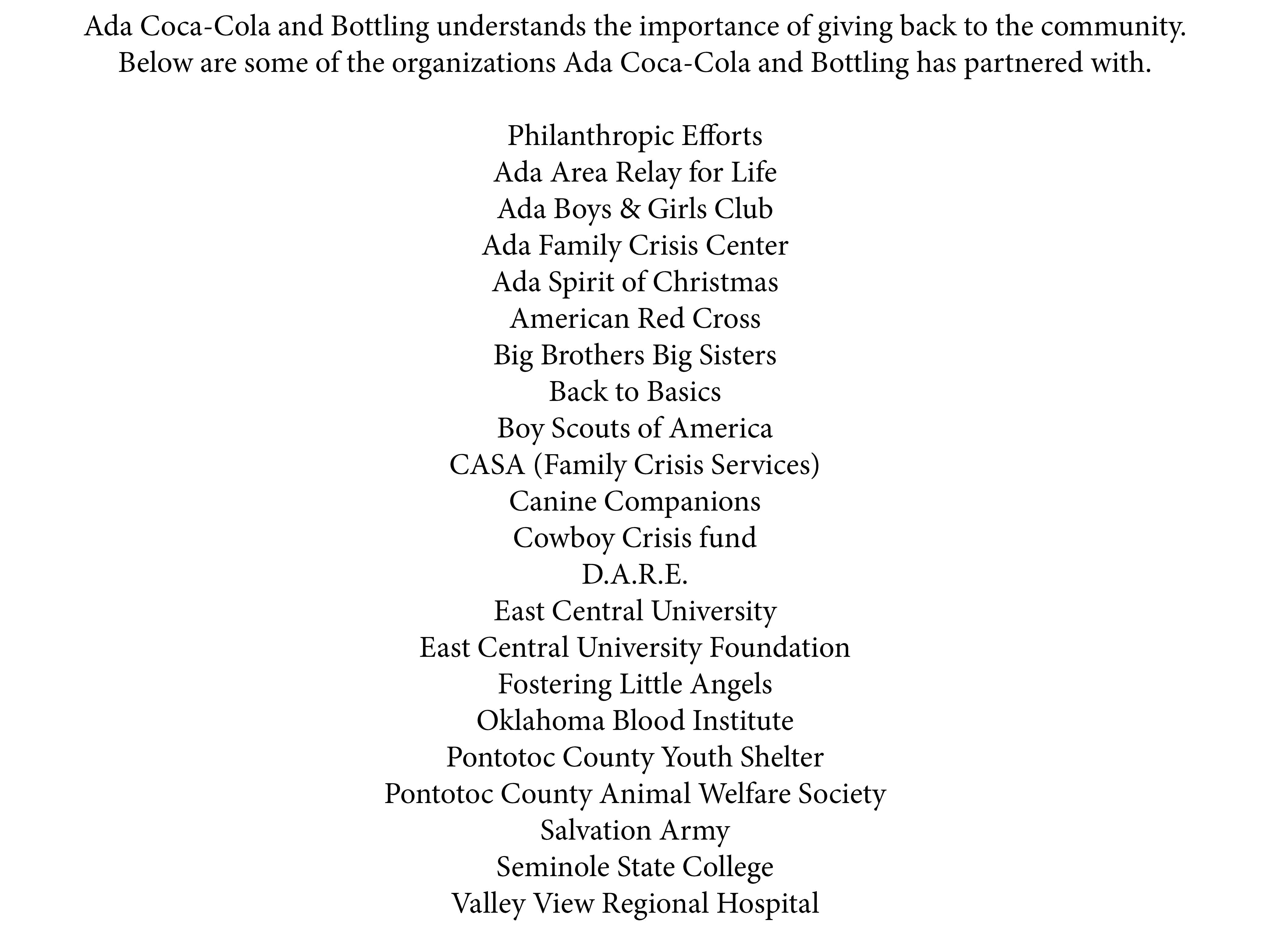 Ada Coca-Cola and Bottling understands the importance of giving back to the community. Below are some of the organizations Ada Coca-Cola and Bottling has partnered with.

Philanthropic Efforts
Ada Area Relay for Life
Ada Boys & Girls Club
Ada Family Crisis Center
Ada Spirit of Christmas
American Red Cross
Big Brothers Big Sisters
Back to Basics
Boy Scouts of America
CASA (Family Crisis Services)
Canine Companions
Cowboy Crisis fund
D.A.R.E.
East Central University
East Central University Foundation
Fostering Little Angels
Oklahoma Blood Institute
Pontotoc County Youth Shelter
Pontotoc County Animal Welfare Society
Salvation Army
Seminole State College
Valley View Regional Hospital